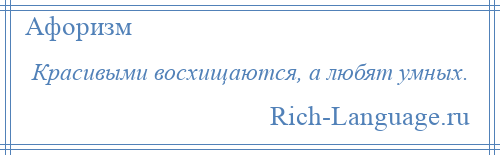 Афоризм

Красивыми восхищаются, а любят умных.

Rich-Language.ru